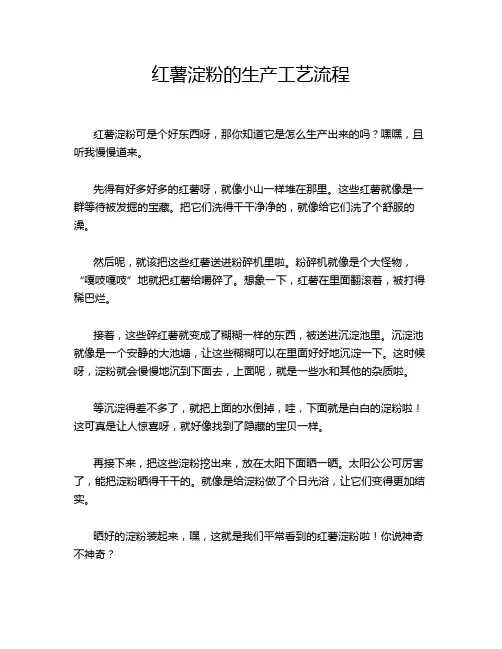 红薯淀粉的生产工艺流程

红薯淀粉可是个好东西呀，那你知道它是怎么生产出来的吗？嘿嘿，且听我慢慢道来。

先得有好多好多的红薯呀，就像小山一样堆在那里。这些红薯就像是一群等待被发掘的宝藏。把它们洗得干干净净的，就像给它们洗了个舒服的澡。

然后呢，就该把这些红薯送进粉碎机里啦。粉碎机就像是个大怪物，“嘎吱嘎吱”地就把红薯给嚼碎了。想象一下，红薯在里面翻滚着，被打得稀巴烂。

接着，这些碎红薯就变成了糊糊一样的东西，被送进沉淀池里。沉淀池就像是一个安静的大池塘，让这些糊糊可以在里面好好地沉淀一下。这时候呀，淀粉就会慢慢地沉到下面去，上面呢，就是一些水和其他的杂质啦。

等沉淀得差不多了，就把上面的水倒掉，哇，下面就是白白的淀粉啦！这可真是让人惊喜呀，就好像找到了隐藏的宝贝一样。

再接下来，把这些淀粉挖出来，放在太阳下面晒一晒。太阳公公可厉害了，能把淀粉晒得干干的。就像是给淀粉做了个日光浴，让它们变得更加结实。

晒好的淀粉装起来，嘿，这就是我们平常看到的红薯淀粉啦！你说神奇不神奇？